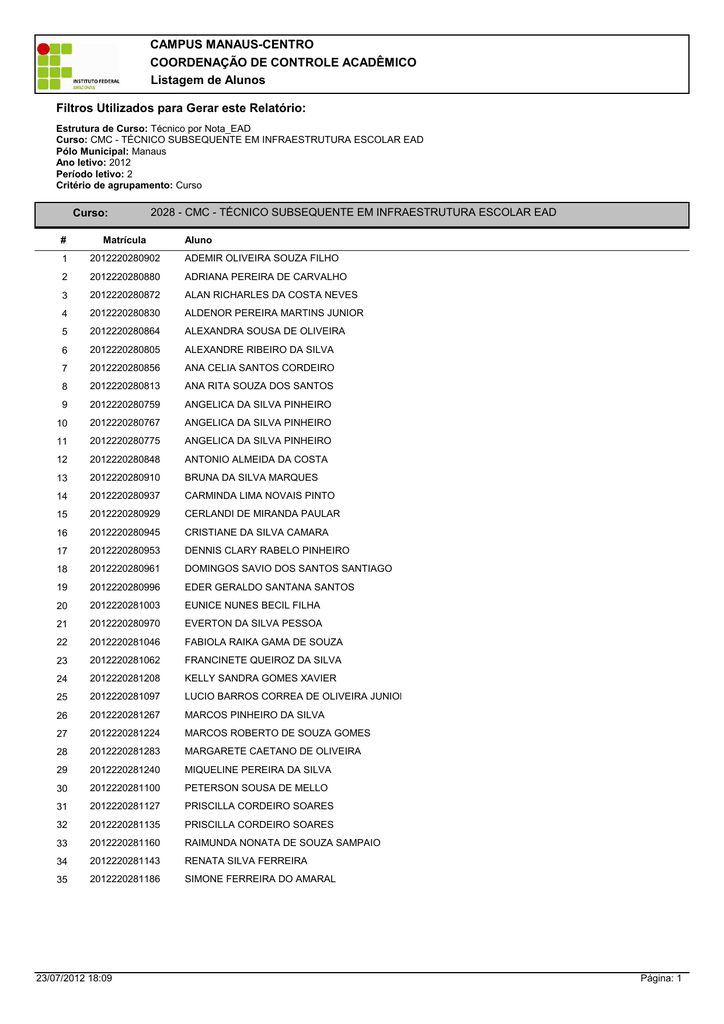 INSTITUTO FEDERAL
AMAZONAS

CAMPUS MANAUS-CENTRO
COORDENAÇÃO DE CONTROLE ACADÊMICO
Listagem de Alunos

Filtros Utilizados para Gerar este Relatório:

Estrutura de Curso: Técnico por Nota_EAD
Curso: CMC - TÉCNICO SUBSEQUENTE EM INFRAESTRUTURA ESCOLAR EAD
Pólo Municipal: Manaus
Ano letivo: 2012
Período letivo: 2
Critério de agrupamento: Curso

Curso: 2028 - CMC - TÉCNICO SUBSEQUENTE EM INFRAESTRUTURA ESCOLAR EAD

| # | Matrícula | Aluno |
|---|---|---|
| 1 | 2012220280902 | ADEMIR OLIVEIRA SOUZA FILHO |
| 2 | 2012220280880 | ADRIANA PEREIRA DE CARVALHO |
| 3 | 2012220280872 | ALAN RICHARLES DA COSTA NEVES |
| 4 | 2012220280830 | ALDENOR PEREIRA MARTINS JUNIOR |
| 5 | 2012220280864 | ALEXANDRA SOUSA DE OLIVEIRA |
| 6 | 2012220280805 | ALEXANDRE RIBEIRO DA SILVA |
| 7 | 2012220280856 | ANA CELIA SANTOS CORDEIRO |
| 8 | 2012220280813 | ANA RITA SOUZA DOS SANTOS |
| 9 | 2012220280759 | ANGELICA DA SILVA PINHEIRO |
| 10 | 2012220280767 | ANGELICA DA SILVA PINHEIRO |
| 11 | 2012220280775 | ANGELICA DA SILVA PINHEIRO |
| 12 | 2012220280848 | ANTONIO ALMEIDA DA COSTA |
| 13 | 2012220280910 | BRUNA DA SILVA MARQUES |
| 14 | 2012220280937 | CARMINDA LIMA NOVAIS PINTO |
| 15 | 2012220280929 | CERLANDI DE MIRANDA PAULAR |
| 16 | 2012220280945 | CRISTIANE DA SILVA CAMARA |
| 17 | 2012220280953 | DENNIS CLARY RABELO PINHEIRO |
| 18 | 2012220280961 | DOMINGOS SAVIO DOS SANTOS SANTIAGO |
| 19 | 2012220280996 | EDER GERALDO SANTANA SANTOS |
| 20 | 2012220281003 | EUNICE NUNES BECIL FILHA |
| 21 | 2012220280970 | EVERTON DA SILVA PESSOA |
| 22 | 2012220281046 | FABIOLA RAIKA GAMA DE SOUZA |
| 23 | 2012220281062 | FRANCINETE QUEIROZ DA SILVA |
| 24 | 2012220281208 | KELLY SANDRA GOMES XAVIER |
| 25 | 2012220281097 | LUCIO BARROS CORREA DE OLIVEIRA JUNIOI |
| 26 | 2012220281267 | MARCOS PINHEIRO DA SILVA |
| 27 | 2012220281224 | MARCOS ROBERTO DE SOUZA GOMES |
| 28 | 2012220281283 | MARGARETE CAETANO DE OLIVEIRA |
| 29 | 2012220281240 | MIQUELINE PEREIRA DA SILVA |
| 30 | 2012220281100 | PETERSON SOUSA DE MELLO |
| 31 | 2012220281127 | PRISCILLA CORDEIRO SOARES |
| 32 | 2012220281135 | PRISCILLA CORDEIRO SOARES |
| 33 | 2012220281160 | RAIMUNDA NONATA DE SOUZA SAMPAIO |
| 34 | 2012220281143 | RENATA SILVA FERREIRA |
| 35 | 2012220281186 | SIMONE FERREIRA DO AMARAL |

23/07/2012 18:09
Página: 1